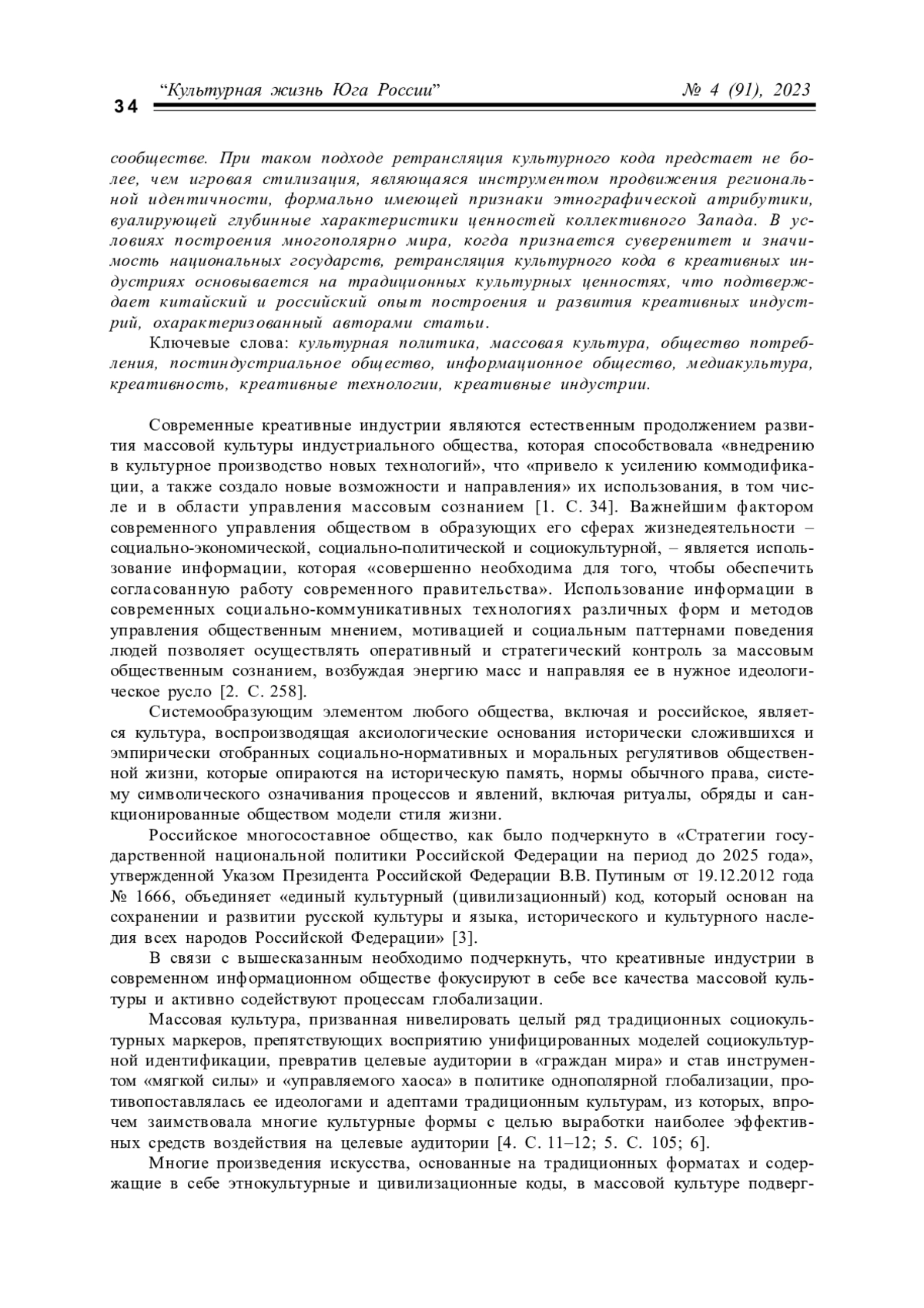 34 “Культурная жизнь Юга России” № 4 (91), 2023

сообществе. При таком подходе ретрансляция культурного кода предстает не более, чем игровая стилизация, являющаяся инструментом продвижения региональной идентичности, формально имеющей признаки этнографической атрибутики, вуалирующей глубинные характеристики ценностей коллективного Запада. В условиях построения многополярно мира, когда признается суверенитет и значимость национальных государств, ретрансляция культурного кода в креативных индустриях основывается на традиционных культурных ценностях, что подтверждает китайский и российский опыт построения и развития креативных индустрий, охарактеризованный авторами статьи.

Ключевые слова: культурная политика, массовая культура, общество потребления, постиндустриальное общество, информационное общество, медиакультура, креативность, креативные технологии, креативные индустрии.

Современные креативные индустрии являются естественным продолжением развития массовой культуры индустриального общества, которая способствовала «внедрению в культурное производство новых технологий», что «привело к усилению коммодификации, а также создало новые возможности и направления» их использования, в том числе и в области управления массовым сознанием [1. С. 34]. Важнейшим фактором современного управления обществом в образующих его сферах жизнедеятельности – социально-экономической, социально-политической и социокультурной, – является использование информации, которая «совершенно необходима для того, чтобы обеспечить согласованную работу современного правительства». Использование информации в современных социально-коммуникативных технологиях различных форм и методов управления общественным мнением, мотивацией и социальным паттернами поведения людей позволяет осуществлять оперативный и стратегический контроль за массовым общественным сознанием, возбуждая энергию масс и направляя ее в нужное идеологическое русло [2. С. 258].

Системообразующим элементом любого общества, включая и российское, является культура, воспроизводящая аксиологические основания исторически сложившихся и эмпирически отобранных социально-нормативных и моральных регулятивов общественной жизни, которые опираются на историческую память, нормы обычного права, систему символического означивания процессов и явлений, включая ритуалы, обряды и санкционированные обществом модели стиля жизни.

Российское многосоставное общество, как было подчеркнуто в «Стратегии государственной национальной политики Российской Федерации на период до 2025 года», утвержденной Указом Президента Российской Федерации В.В. Путиным от 19.12.2012 года № 1666, объединяет «единый культурный (цивилизационный) код, который основан на сохранении и развитии русской культуры и языка, исторического и культурного наследия всех народов Российской Федерации» [3].

В связи с вышесказанным необходимо подчеркнуть, что креативные индустрии в современном информационном обществе фокусируют в себе все качества массовой культуры и активно содействуют процессам глобализации.

Массовая культура, призванная нивелировать целый ряд традиционных социокультурных маркеров, препятствующих восприятию унифицированных моделей социокультурной идентификации, превратив целевые аудитории в «граждан мира» и став инструментом «мягкой силы» и «управляемого хаоса» в политике однополярной глобализации, противопоставлялась ее идеологами и адептами традиционным культурам, из которых, впрочем заимствовала многие культурные формы с целью выработки наиболее эффективных средств воздействия на целевые аудитории [4. С. 11–12; 5. С. 105; 6].

Многие произведения искусства, основанные на традиционных форматах и содержащие в себе этнокультурные и цивилизационные коды, в массовой культуре подверг-